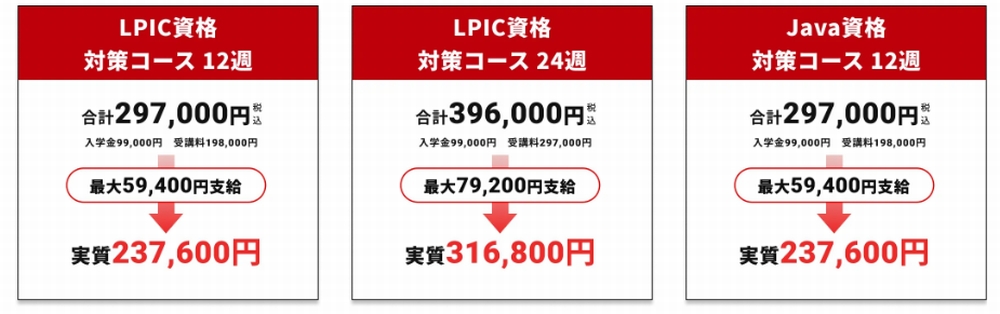 LPIC資格
対策コース 12週

合計297,000円 税込
入学金99,000円 受講料198,000円

最大59,400円支給

実質237,600円

LPIC資格
対策コース 24週

合計396,000円 税込
入学金99,000円 受講料297,000円

最大79,200円支給

実質316,800円

Java資格
対策コース 12週

合計297,000円 税込
入学金99,000円 受講料198,000円

最大59,400円支給

実質237,600円